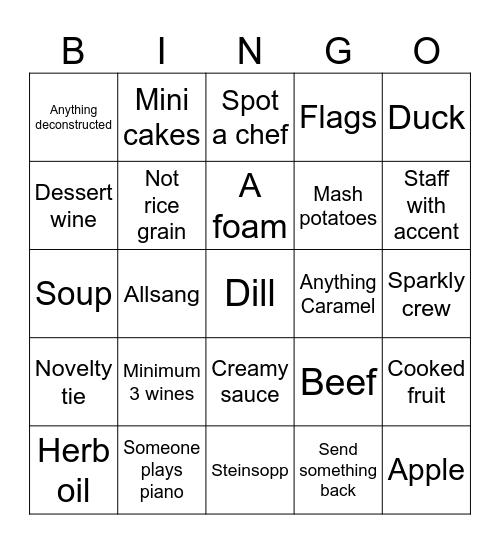 | B | I | N | G | O |
|---|---|---|---|---|
| Anything deconstructed | Mini cakes | Spot a chef | Flags | Duck |
| Dessert wine | Not rice grain | A foam | Mash potatoes | Staff with accent |
| Soup | Allsang | Dill | Anything Caramel | Sparkly crew |
| Novelty tie | Minimum 3 wines | Creamy sauce | Beef | Cooked fruit |
| Herb oil | Someone plays piano | Steinsopp | Send something back | Apple |